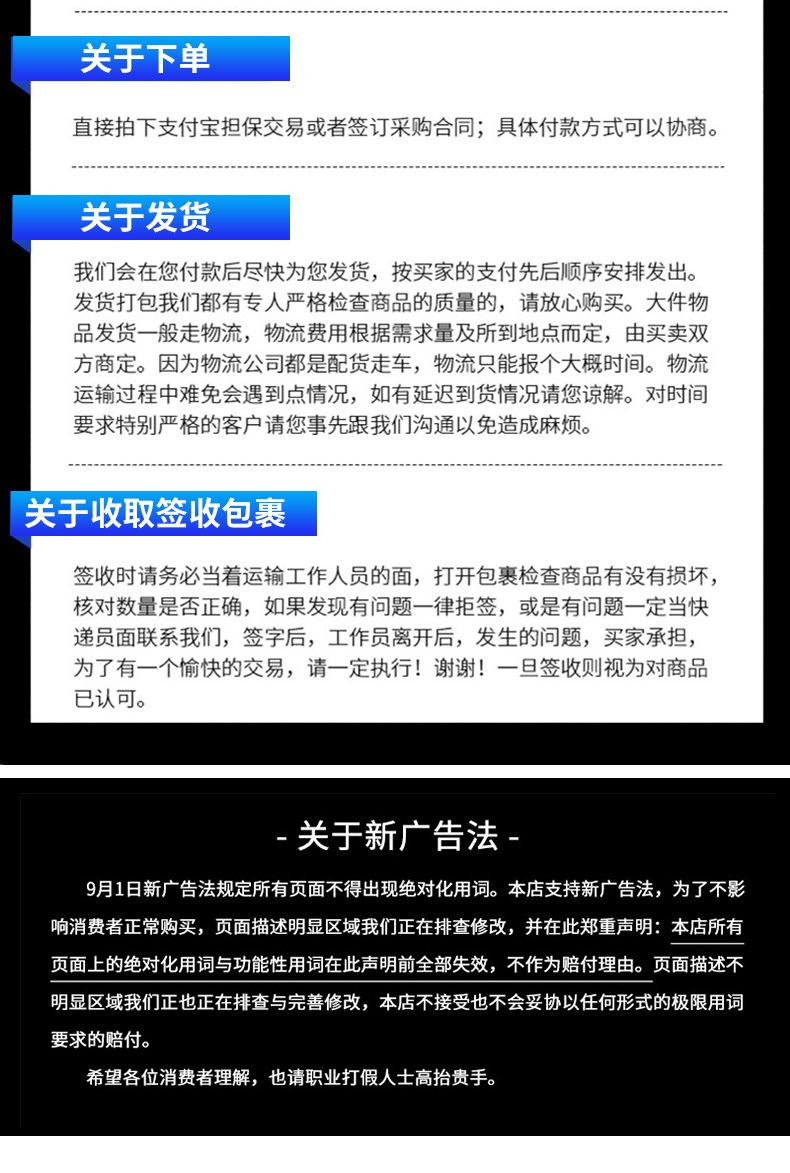 关于下单

直接拍下支付宝担保交易或者签订采购合同；具体付款方式可以协商。

关于发货

我们会在您付款后尽快为您发货，按买家的支付先后顺序安排发出。发货打包我们都有专人严格检查商品的质量的，请放心购买。大件物品发货一般走物流，物流费用根据需求量及所到地点而定，由买卖双方商定。因为物流公司都是配货走车，物流只能报个大概时间。物流运输过程中难免会遇到点情况，如有延迟到货情况请您谅解。对时间要求特别严格的客户请您事先跟我们沟通以免造成麻烦。

关于收取签收包裹

签收时请务必当着运输工作人员的面，打开包裹检查商品有没有损坏，核对数量是否正确，如果发现有问题一律拒签，或是有问题一定当快递员面联系我们，签字后，工作员离开后，发生的问题，买家承担，为了有一个愉快的交易，请一定执行！谢谢！一旦签收则视为对商品已认可。

- 关于新广告法 -

9月1日新广告法规定所有页面不得出现绝对化用词。本店支持新广告法，为了不影响消费者正常购买，页面描述明显区域我们正在排查修改，并在此郑重声明：本店所有页面上的绝对化用词与功能性用词在此声明前全部失效，不作为赔付理由。页面描述不明显区域我们正也正在排查与完善修改，本店不接受也不会妥协以任何形式的极限用词要求的赔付。

希望各位消费者理解，也请职业打假人士高抬贵手。